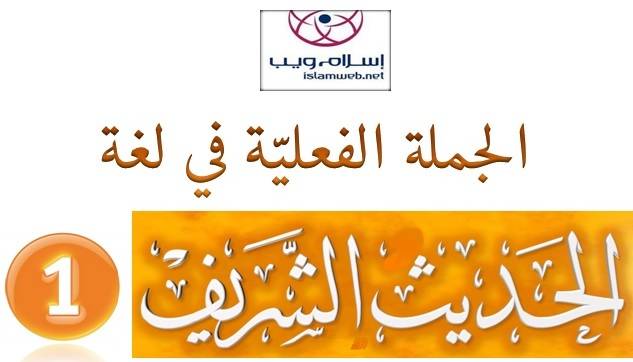 إسلام ويب
islamweb.net

الجملة الفعليّة في لغة

الحَدِيث الشَّرِيف

1